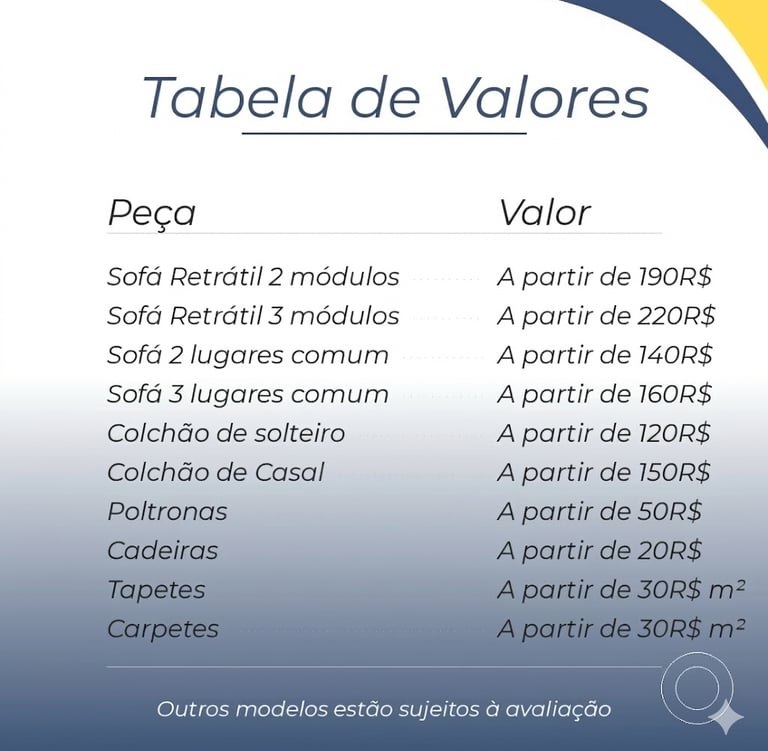 Tabela de Valores

| Peça | Valor |
|---|---|
| Sofá Retrátil 2 módulos | A partir de 190R$ |
| Sofá Retrátil 3 módulos | A partir de 220R$ |
| Sofá 2 lugares comum | A partir de 140R$ |
| Sofá 3 lugares comum | A partir de 160R$ |
| Colchão de solteiro | A partir de 120R$ |
| Colchão de Casal | A partir de 150R$ |
| Poltronas | A partir de 50R$ |
| Cadeiras | A partir de 20R$ |
| Tapetes | A partir de 30R$ m² |
| Carpetes | A partir de 30R$ m² |

Outros modelos estão sujeitos à avaliação